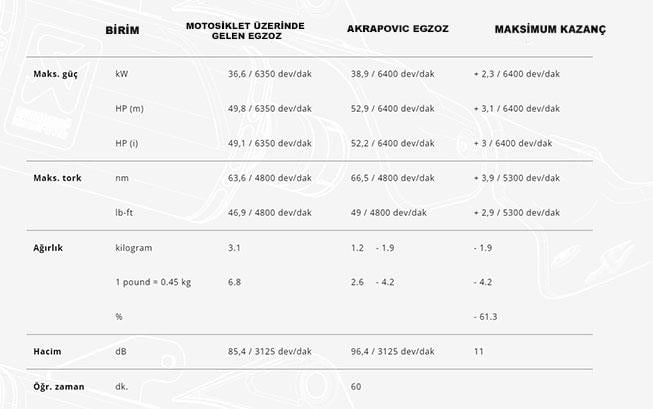 |  | BİRİM | MOTOSİKLET ÜZERİNDE GELEN EGZOZ | AKRAPOVIC EGZOZ | MAKSİMUM KAZANÇ |
|---|---|---|---|---|
| Maks. güç | kW | 36,6 / 6350 dev/dak | 38,9 / 6400 dev/dak | + 2,3 / 6400 dev/dak |
|  | HP (m) | 49,8 / 6350 dev/dak | 52,9 / 6400 dev/dak | + 3,1 / 6400 dev/dak |
|  | HP (i) | 49,1 / 6350 dev/dak | 52,2 / 6400 dev/dak | + 3 / 6400 dev/dak |
| Maks. tork | nm | 63,6 / 4800 dev/dak | 66,5 / 4800 dev/dak | + 3,9 / 5300 dev/dak |
|  | lb-ft | 46,9 / 4800 dev/dak | 49 / 4800 dev/dak | + 2,9 / 5300 dev/dak |
| Ağırlık | kilogram | 3.1 | 1.2 - 1.9 | - 1.9 |
|  | 1 pound = 0.45 kg | 6.8 | 2.6 - 4.2 | - 4.2 |
|  | % |  |  | - 61.3 |
| Hacim | dB | 85,4 / 3125 dev/dak | 96,4 / 3125 dev/dak | 11 |
| Öğr. zaman | dk. |  | 60 |  |